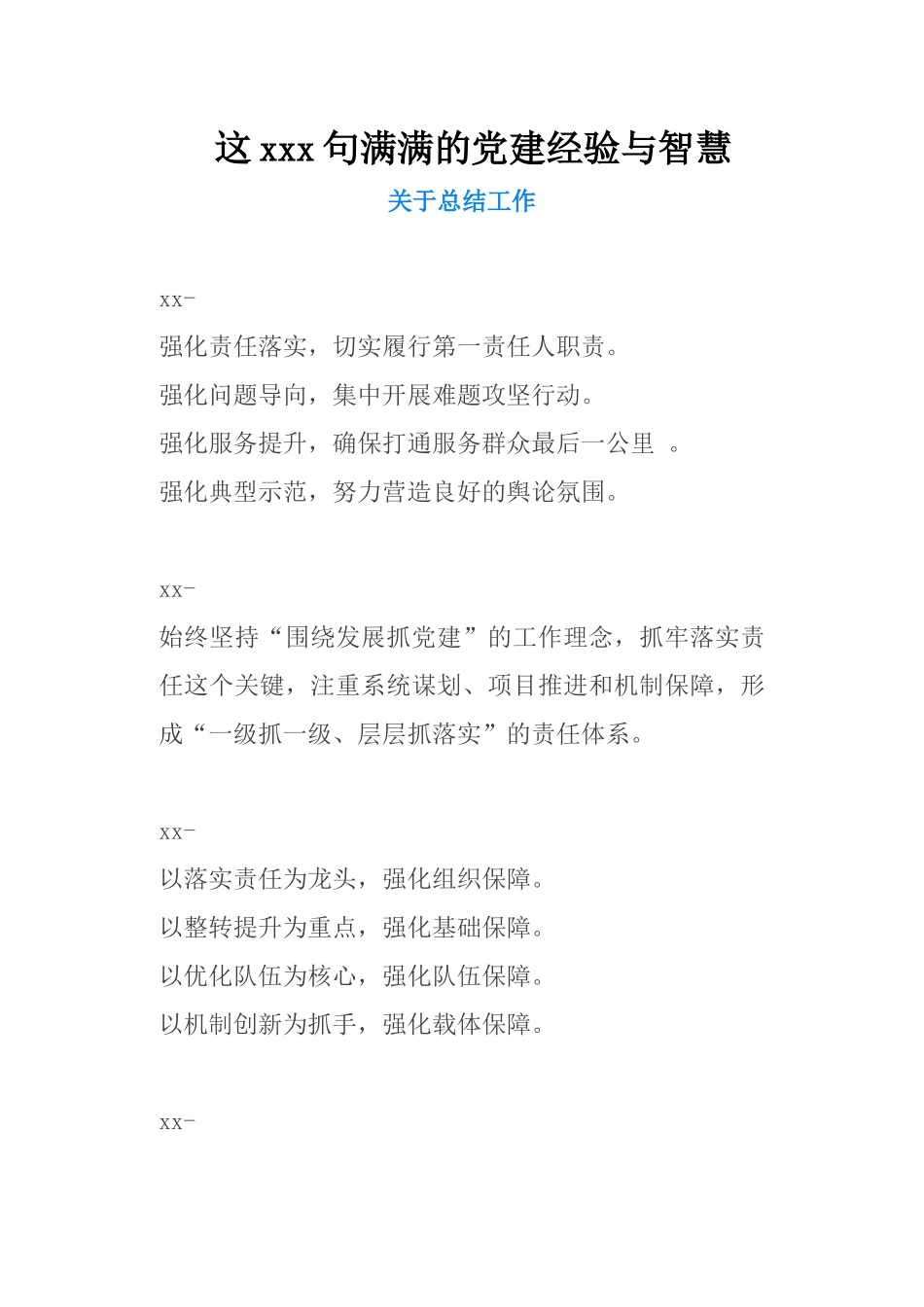 这 xxx 句满满的党建经验与智慧

关于总结工作

xx-

强化责任落实，切实履行第一责任人职责。

强化问题导向，集中开展难题攻坚行动。

强化服务提升，确保打通服务群众最后一公里 。

强化典型示范，努力营造良好的舆论氛围。

xx-

始终坚持“围绕发展抓党建”的工作理念，抓牢落实责任这个关键，注重系统谋划、项目推进和机制保障，形成“一级抓一级、层层抓落实”的责任体系。

xx-

以落实责任为龙头，强化组织保障。

以整转提升为重点，强化基础保障。

以优化队伍为核心，强化队伍保障。

以机制创新为抓手，强化载体保障。

xx-